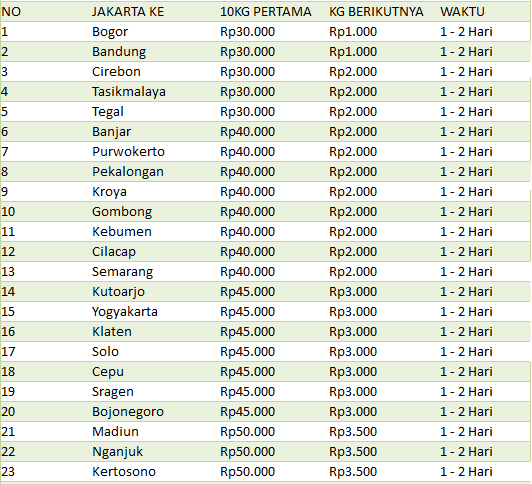 | NO | JAKARTA KE | 10KG PERTAMA | KG BERIKUTNYA | WAKTU |
|---|---|---|---|---|
| 1 | Bogor | Rp30.000 | Rp1.000 | 1 - 2 Hari |
| 2 | Bandung | Rp30.000 | Rp1.000 | 1 - 2 Hari |
| 3 | Cirebon | Rp30.000 | Rp2.000 | 1 - 2 Hari |
| 4 | Tasikmalaya | Rp30.000 | Rp2.000 | 1 - 2 Hari |
| 5 | Tegal | Rp30.000 | Rp2.000 | 1 - 2 Hari |
| 6 | Banjar | Rp40.000 | Rp2.000 | 1 - 2 Hari |
| 7 | Purwokerto | Rp40.000 | Rp2.000 | 1 - 2 Hari |
| 8 | Pekalongan | Rp40.000 | Rp2.000 | 1 - 2 Hari |
| 9 | Kroya | Rp40.000 | Rp2.000 | 1 - 2 Hari |
| 10 | Gombong | Rp40.000 | Rp2.000 | 1 - 2 Hari |
| 11 | Kebumen | Rp40.000 | Rp2.000 | 1 - 2 Hari |
| 12 | Cilacap | Rp40.000 | Rp2.000 | 1 - 2 Hari |
| 13 | Semarang | Rp40.000 | Rp2.000 | 1 - 2 Hari |
| 14 | Kutoarjo | Rp45.000 | Rp3.000 | 1 - 2 Hari |
| 15 | Yogyakarta | Rp45.000 | Rp3.000 | 1 - 2 Hari |
| 16 | Klaten | Rp45.000 | Rp3.000 | 1 - 2 Hari |
| 17 | Solo | Rp45.000 | Rp3.000 | 1 - 2 Hari |
| 18 | Cepu | Rp45.000 | Rp3.000 | 1 - 2 Hari |
| 19 | Sragen | Rp45.000 | Rp3.000 | 1 - 2 Hari |
| 20 | Bojonegoro | Rp45.000 | Rp3.000 | 1 - 2 Hari |
| 21 | Madiun | Rp50.000 | Rp3.500 | 1 - 2 Hari |
| 22 | Nganjuk | Rp50.000 | Rp3.500 | 1 - 2 Hari |
| 23 | Kertosono | Rp50.000 | Rp3.500 | 1 - 2 Hari |